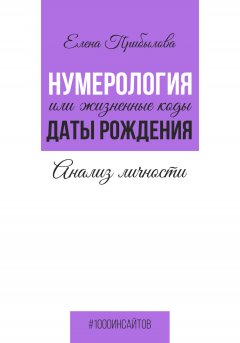 Елена Прибылова

НУМЕРОЛОГИЯ
или жизненные коды
ДАТЫ РОЖДЕНИЯ

Анализ личности

#1000ИНСАЙТОВ